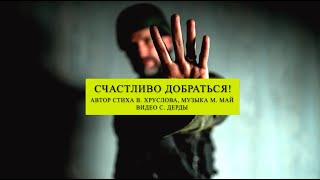 СЧАСТЛИВО ДОБРАТЬСЯ!
АВТОР СТИХА В. ХРУСЛОВА, МУЗЫКА М. МАЙ
ВИДЕО С. ДЕРДЫ